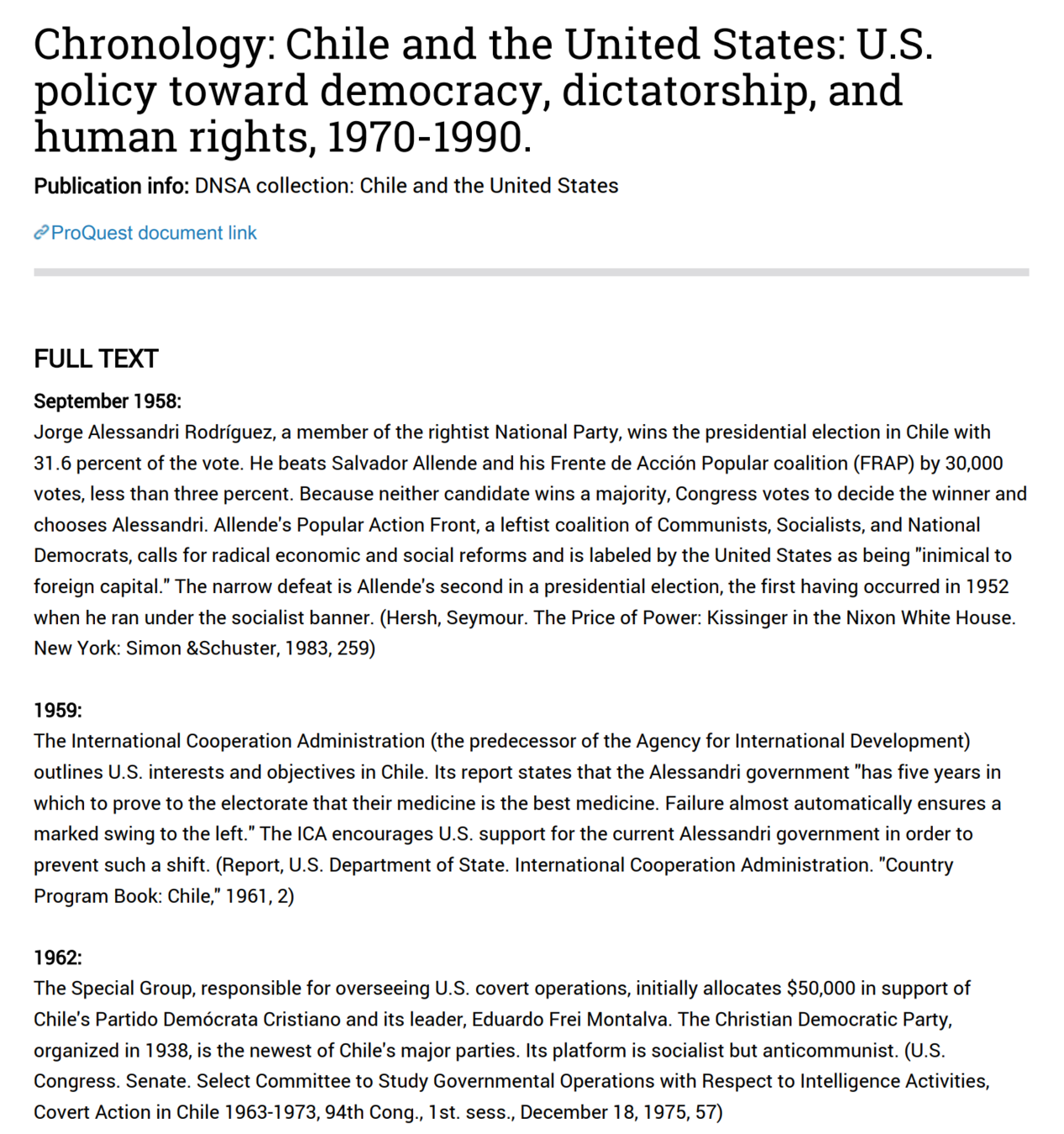 Chronology: Chile and the United States: U.S. policy toward democracy, dictatorship, and human rights, 1970-1990.

Publication info: DNSA collection: Chile and the United States

ProQuest document link

FULL TEXT

September 1958:
Jorge Alessandri Rodríguez, a member of the rightist National Party, wins the presidential election in Chile with 31.6 percent of the vote. He beats Salvador Allende and his Frente de Acción Popular coalition (FRAP) by 30,000 votes, less than three percent. Because neither candidate wins a majority, Congress votes to decide the winner and chooses Alessandri. Allende's Popular Action Front, a leftist coalition of Communists, Socialists, and National Democrats, calls for radical economic and social reforms and is labeled by the United States as being "inimical to foreign capital." The narrow defeat is Allende's second in a presidential election, the first having occurred in 1952 when he ran under the socialist banner. (Hersh, Seymour. The Price of Power: Kissinger in the Nixon White House. New York: Simon &Schuster, 1983, 259)

1959:
The International Cooperation Administration (the predecessor of the Agency for International Development) outlines U.S. interests and objectives in Chile. Its report states that the Alessandri government "has five years in which to prove to the electorate that their medicine is the best medicine. Failure almost automatically ensures a marked swing to the left." The ICA encourages U.S. support for the current Alessandri government in order to prevent such a shift. (Report, U.S. Department of State. International Cooperation Administration. "Country Program Book: Chile," 1961, 2)

1962:
The Special Group, responsible for overseeing U.S. covert operations, initially allocates $50,000 in support of Chile's Partido Demócrata Cristiano and its leader, Eduardo Frei Montalva. The Christian Democratic Party, organized in 1938, is the newest of Chile's major parties. Its platform is socialist but anticommunist. (U.S. Congress. Senate. Select Committee to Study Governmental Operations with Respect to Intelligence Activities, Covert Action in Chile 1963-1973, 94th Cong., 1st. sess., December 18, 1975, 57)